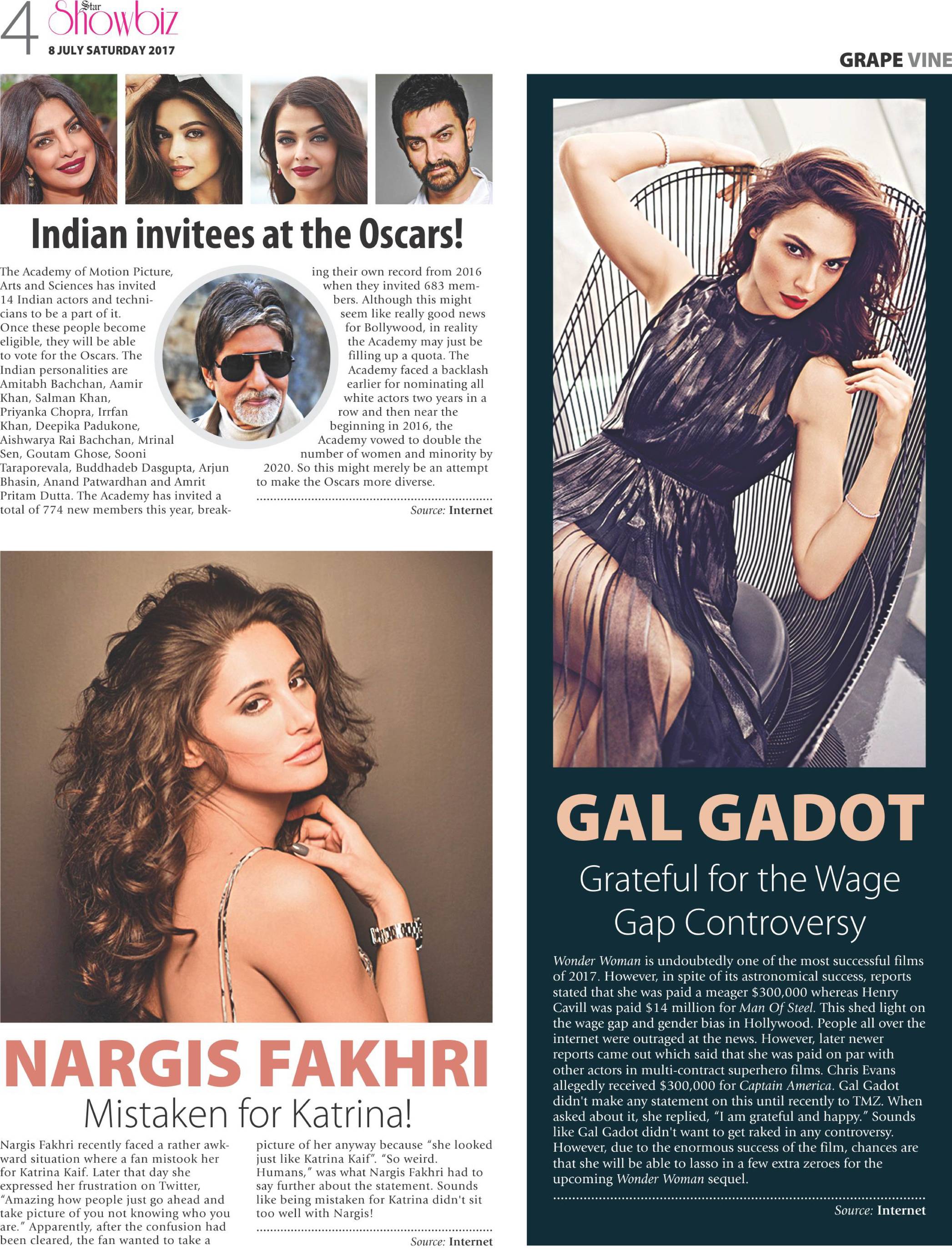 4 Star Showbiz
8 JULY SATURDAY 2017

GRAPE VINE

Indian invitees at the Oscars!

The Academy of Motion Picture, Arts and Sciences has invited 14 Indian actors and technicians to be a part of it. Once these people become eligible, they will be able to vote for the Oscars. The Indian personalities are Amitabh Bachchan, Aamir Khan, Salman Khan, Priyanka Chopra, Irrfan Khan, Deepika Padukone, Aishwarya Rai Bachchan, Mrinal Sen, Goutam Ghose, Sooni Taraporevala, Buddhadeb Dasgupta, Arjun Bhasin, Anand Patwardhan and Amrit Pritam Dutta. The Academy has invited a total of 774 new members this year, breaking their own record from 2016 when they invited 683 members. Although this might seem like really good news for Bollywood, in reality the Academy may just be filling up a quota. The Academy faced a backlash earlier for nominating all white actors two years in a row and then near the beginning in 2016, the Academy vowed to double the number of women and minority by 2020. So this might merely be an attempt to make the Oscars more diverse.

Source: Internet

NARGIS FAKHRI
Mistaken for Katrina!

Nargis Fakhri recently faced a rather awkward situation where a fan mistook her for Katrina Kaif. Later that day she expressed her frustration on Twitter, "Amazing how people just go ahead and take picture of you not knowing who you are." Apparently, after the confusion had been cleared, the fan wanted to take a picture of her anyway because "she looked just like Katrina Kaif". "So weird. Humans," was what Nargis Fakhri had to say further about the statement. Sounds like being mistaken for Katrina didn't sit too well with Nargis!

Source: Internet

GAL GADOT
Grateful for the Wage Gap Controversy

Wonder Woman is undoubtedly one of the most successful films of 2017. However, in spite of its astronomical success, reports stated that she was paid a meager $300,000 whereas Henry Cavill was paid $14 million for Man Of Steel. This shed light on the wage gap and gender bias in Hollywood. People all over the internet were outraged at the news. However, later newer reports came out which said that she was paid on par with other actors in multi-contract superhero films. Chris Evans allegedly received $300,000 for Captain America. Gal Gadot didn't make any statement on this until recently to TMZ. When asked about it, she replied, "I am grateful and happy." Sounds like Gal Gadot didn't want to get raked in any controversy. However, due to the enormous success of the film, chances are that she will be able to lasso in a few extra zeroes for the upcoming Wonder Woman sequel.

Source: Internet